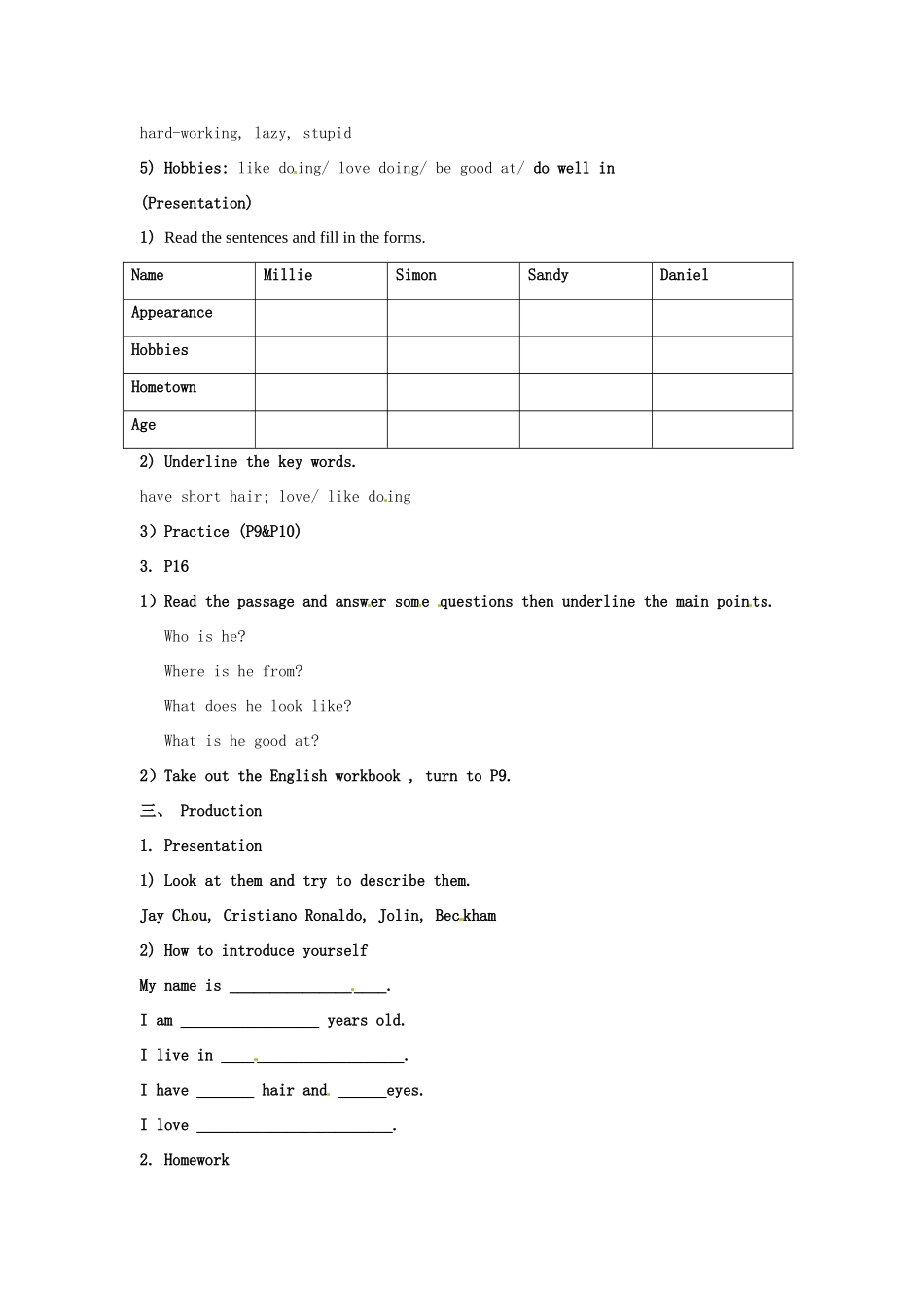 hard-working, lazy, stupid

5) Hobbies: like doing/ love doing/ be good at/ do well in

(Presentation)

1) Read the sentences and fill in the forms.

| Name | Millie | Simon | Sandy | Daniel |
|---|---|---|---|---|
| Appearance |  |  |  |  |
| Hobbies |  |  |  |  |
| Hometown |  |  |  |  |
| Age |  |  |  |  |

2) Underline the key words.

have short hair; love/ like doing

3) Practice (P9&P10)

3. P16

1) Read the passage and answer some questions then underline the main points.

Who is he?

Where is he from?

What does he look like?

What is he good at?

2) Take out the English workbook , turn to P9.

三、 Production

1. Presentation

1) Look at them and try to describe them.

Jay Chou, Cristiano Ronaldo, Jolin, Beckham

2) How to introduce yourself

My name is ____.

I am ____ years old.

I live in ____.

I have ____ hair and ____eyes.

I love ____.

2. Homework